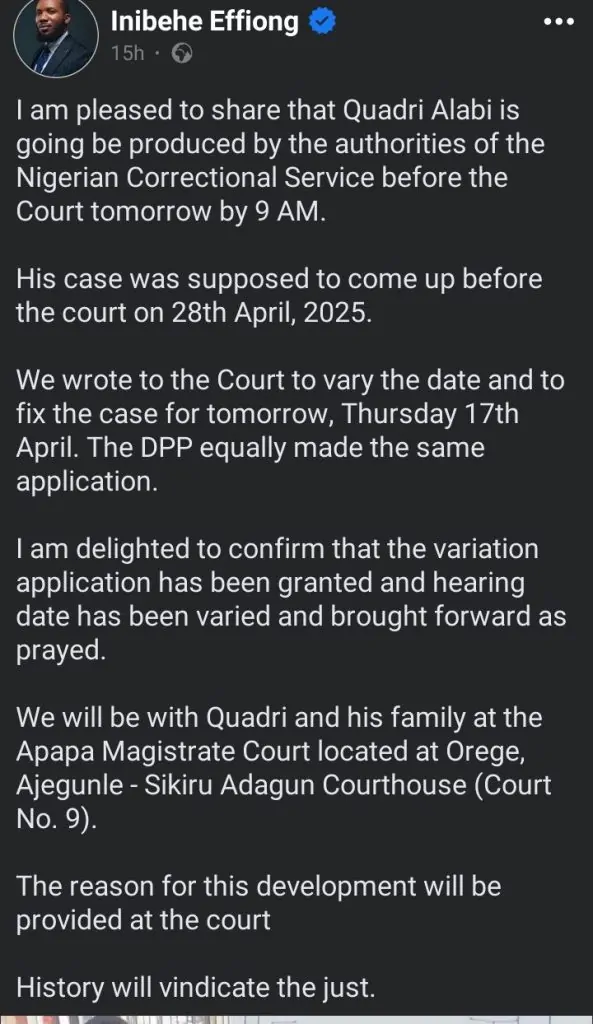 Inibehe Effiong
15h ·

I am pleased to share that Quadri Alabi is going be produced by the authorities of the Nigerian Correctional Service before the Court tomorrow by 9 AM.

His case was supposed to come up before the court on 28th April, 2025.

We wrote to the Court to vary the date and to fix the case for tomorrow, Thursday 17th April. The DPP equally made the same application.

I am delighted to confirm that the variation application has been granted and hearing date has been varied and brought forward as prayed.

We will be with Quadri and his family at the Apapa Magistrate Court located at Orege, Ajegunle - Sikiru Adagun Courthouse (Court No. 9).

The reason for this development will be provided at the court

History will vindicate the just.